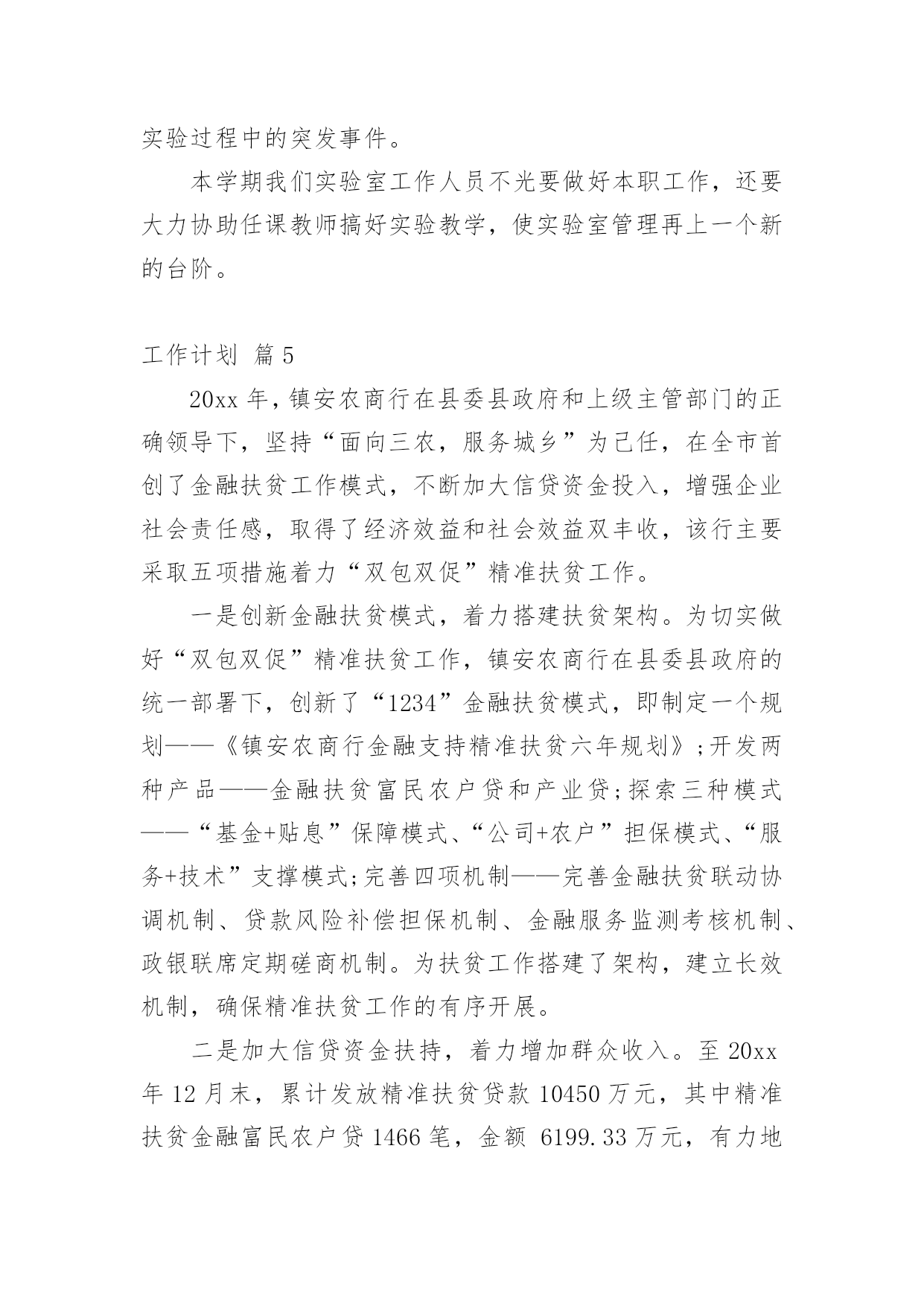 实验过程中的突发事件。

本学期我们实验室工作人员不光要做好本职工作，还要大力协助任课教师搞好实验教学，使实验室管理再上一个新的台阶。

工作计划 篇5

20xx年，镇安农商行在县委县政府和上级主管部门的正确领导下，坚持“面向三农，服务城乡”为己任，在全市首创了金融扶贫工作模式，不断加大信贷资金投入，增强企业社会责任感，取得了经济效益和社会效益双丰收，该行主要采取五项措施着力“双包双促”精准扶贫工作。

一是创新金融扶贫模式，着力搭建扶贫架构。为切实做好“双包双促”精准扶贫工作，镇安农商行在县委县政府的统一部署下，创新了“1234”金融扶贫模式，即制定一个规划——《镇安农商行金融支持精准扶贫六年规划》;开发两种产品——金融扶贫富民农户贷和产业贷;探索三种模式——“基金+贴息”保障模式、“公司+农户”担保模式、“服务+技术”支撑模式;完善四项机制——完善金融扶贫联动协调机制、贷款风险补偿担保机制、金融服务监测考核机制、政银联席定期磋商机制。为扶贫工作搭建了架构，建立长效机制，确保精准扶贫工作的有序开展。

二是加大信贷资金扶持，着力增加群众收入。至20xx年12月末，累计发放精准扶贫贷款10450万元，其中精准扶贫金融富民农户贷1466笔，金额 6199.33万元，有力地